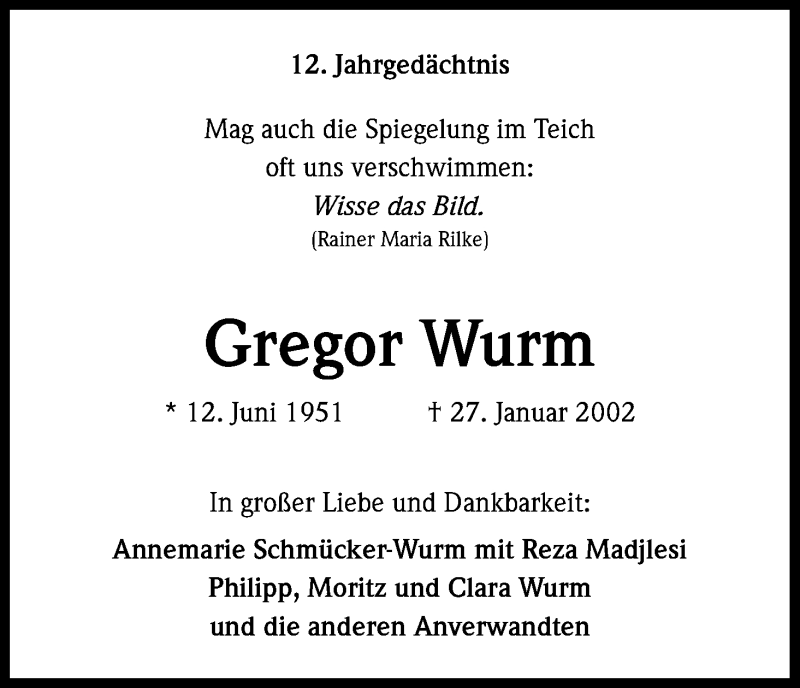 12. Jahrgedächtnis

Mag auch die Spiegelung im Teich
oft uns verschwimmen:
Wisse das Bild.
(Rainer Maria Rilke)

Gregor Wurm

* 12. Juni 1951 † 27. Januar 2002

In großer Liebe und Dankbarkeit:

Annemarie Schmücker-Wurm mit Reza Madjlesi
Philipp, Moritz und Clara Wurm
und die anderen Anverwandten